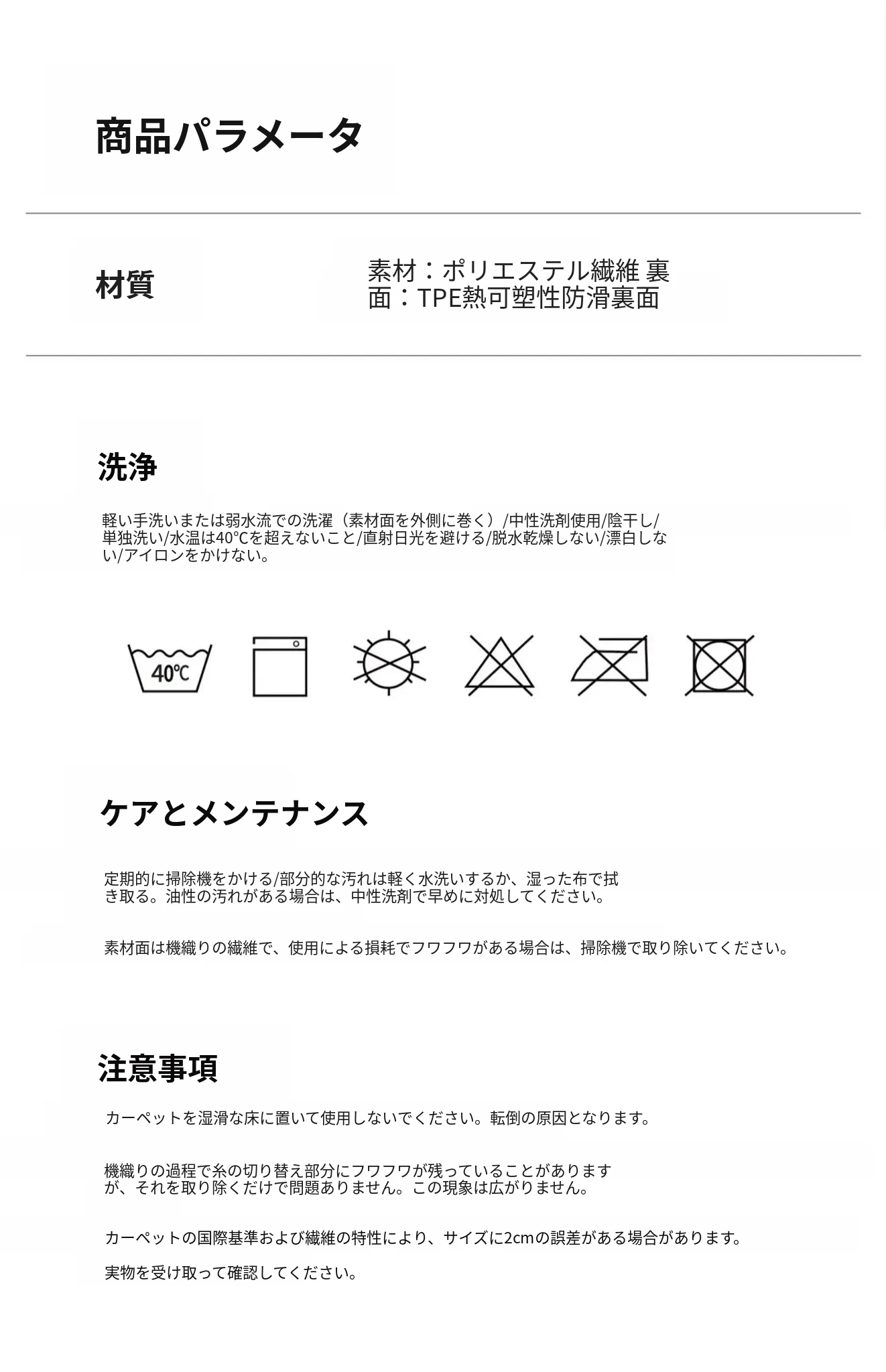 商品パラメータ

材質

素材：ポリエステル繊維 裏面：TPE熱可塑性防滑裏面

洗浄

軽い手洗いまたは弱水流での洗濯（素材面を外側に巻く）/中性洗剤使用/陰干し/単独洗い/水温は40℃を超えないこと/直射日光を避ける/脱水乾燥しない/漂白しない/アイロンをかけない。

40℃

ケアとメンテナンス

定期的に掃除機をかける/部分的な汚れは軽く水洗いするか、湿った布で拭き取る。油性の汚れがある場合は、中性洗剤で早めに対処してください。

素材面は機織りの繊維で、使用による損耗でフワフワがある場合は、掃除機で取り除いてください。

注意事項

カーペットを湿滑な床に置いて使用しないでください。転倒の原因となります。

機織りの過程で糸の切り替え部分にフワフワが残っていることがありますが、それを取り除くだけで問題ありません。この現象は広がりません。

カーペットの国際基準および繊維の特性により、サイズに2cmの誤差がある場合があります。

実物を受け取って確認してください。